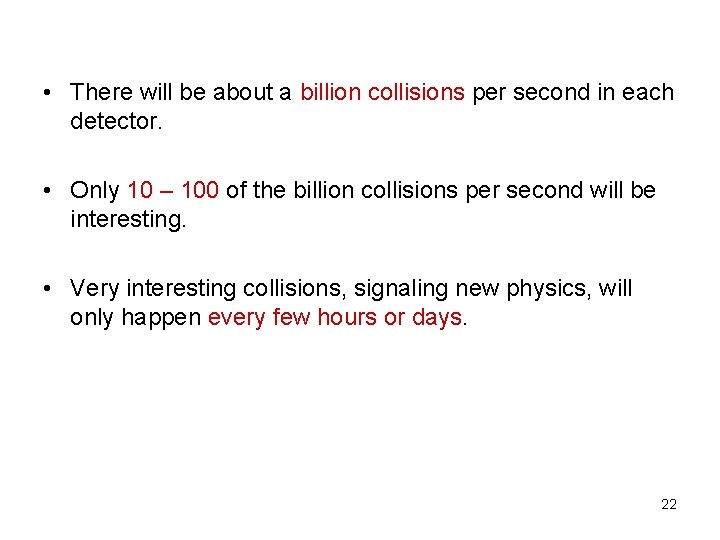 • There will be about a billion collisions per second in each detector.

• Only 10 – 100 of the billion collisions per second will be interesting.

• Very interesting collisions, signaling new physics, will only happen every few hours or days.

22